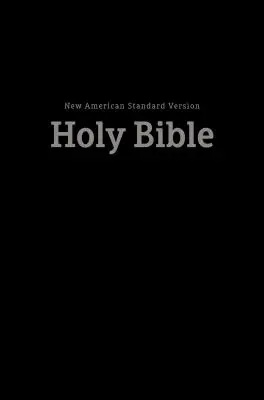 New American Standard Version

Holy Bible